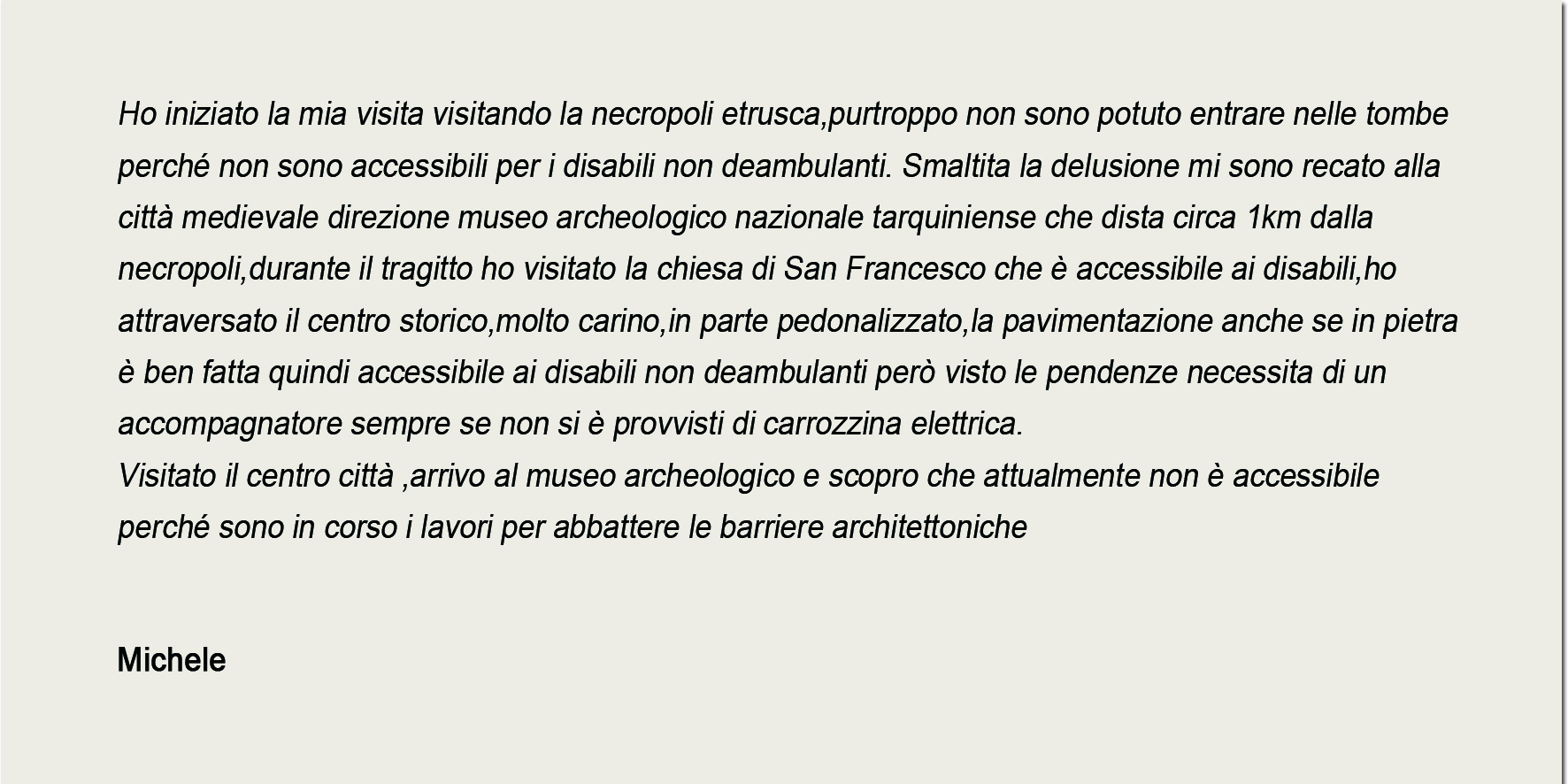 Ho iniziato la mia visita visitando la necropoli etrusca,purtroppo non sono potuto entrare nelle tombe perché non sono accessibili per i disabili non deambulanti. Smaltita la delusione mi sono recato alla città medievale direzione museo archeologico nazionale tarquiniense che dista circa 1km dalla necropoli,durante il tragitto ho visitato la chiesa di San Francesco che è accessibile ai disabili,ho attraversato il centro storico,molto carino,in parte pedonalizzato,la pavimentazione anche se in pietra è ben fatta quindi accessibile ai disabili non deambulanti però visto le pendenze necessita di un accompagnatore sempre se non si è provvisti di carrozzina elettrica.
Visitato il centro città ,arrivo al museo archeologico e scopro che attualmente non è accessibile perché sono in corso i lavori per abbattere le barriere architettoniche

Michele